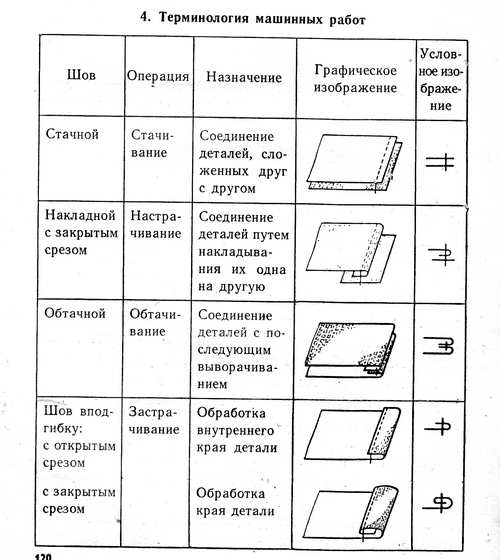 4. Терминология машинных работ

| Шов | Операция | Назначение | Графическое изображение | Условное изображение |
|---|---|---|---|---|
| Стачной | Стачивание | Соединение деталей, сложенных друг с другом | | |
| Накладной с закрытым срезом | Настрачивание | Соединение деталей путем накладывания их одна на другую | | |
| Обтачной | Обтачивание | Соединение деталей с последующим выворачиванием | | |
| Шов вподгибку: с открытым срезом | Застрачивание | Обработка внутреннего края детали | | |
| с закрытым срезом | | Обработка края детали | | |

120